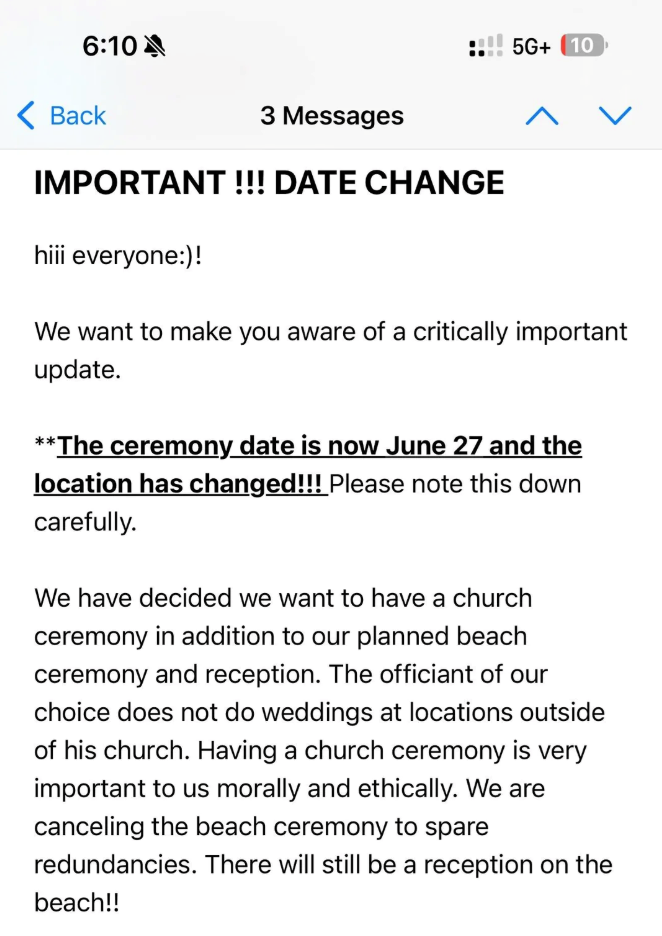 6:10
5G+ 10
Back
3 Messages

IMPORTANT !!! DATE CHANGE

hiii everyone:)!

We want to make you aware of a critically important update.

**The ceremony date is now June 27 and the location has changed!!! Please note this down carefully.

We have decided we want to have a church ceremony in addition to our planned beach ceremony and reception. The officiant of our choice does not do weddings at locations outside of his church. Having a church ceremony is very important to us morally and ethically. We are canceling the beach ceremony to spare redundancies. There will still be a reception on the beach!!